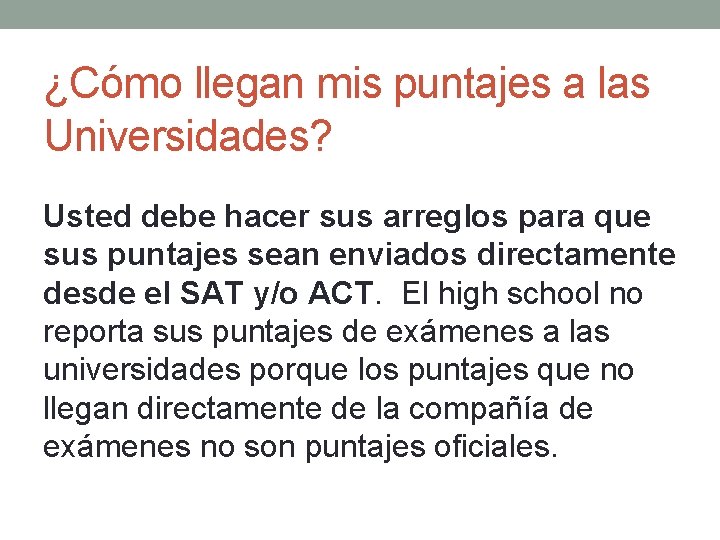 ¿Cómo llegan mis puntajes a las Universidades?

Usted debe hacer sus arreglos para que sus puntajes sean enviados directamente desde el SAT y/o ACT. El high school no reporta sus puntajes de exámenes a las universidades porque los puntajes que no llegan directamente de la compañía de exámenes no son puntajes oficiales.